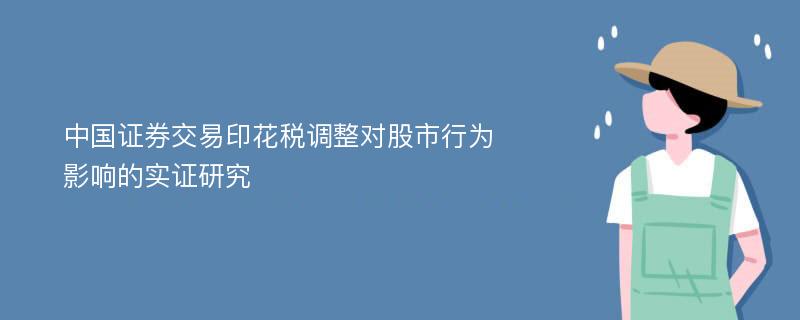 中国证券交易印花税调整对股市行为影响的实证研究